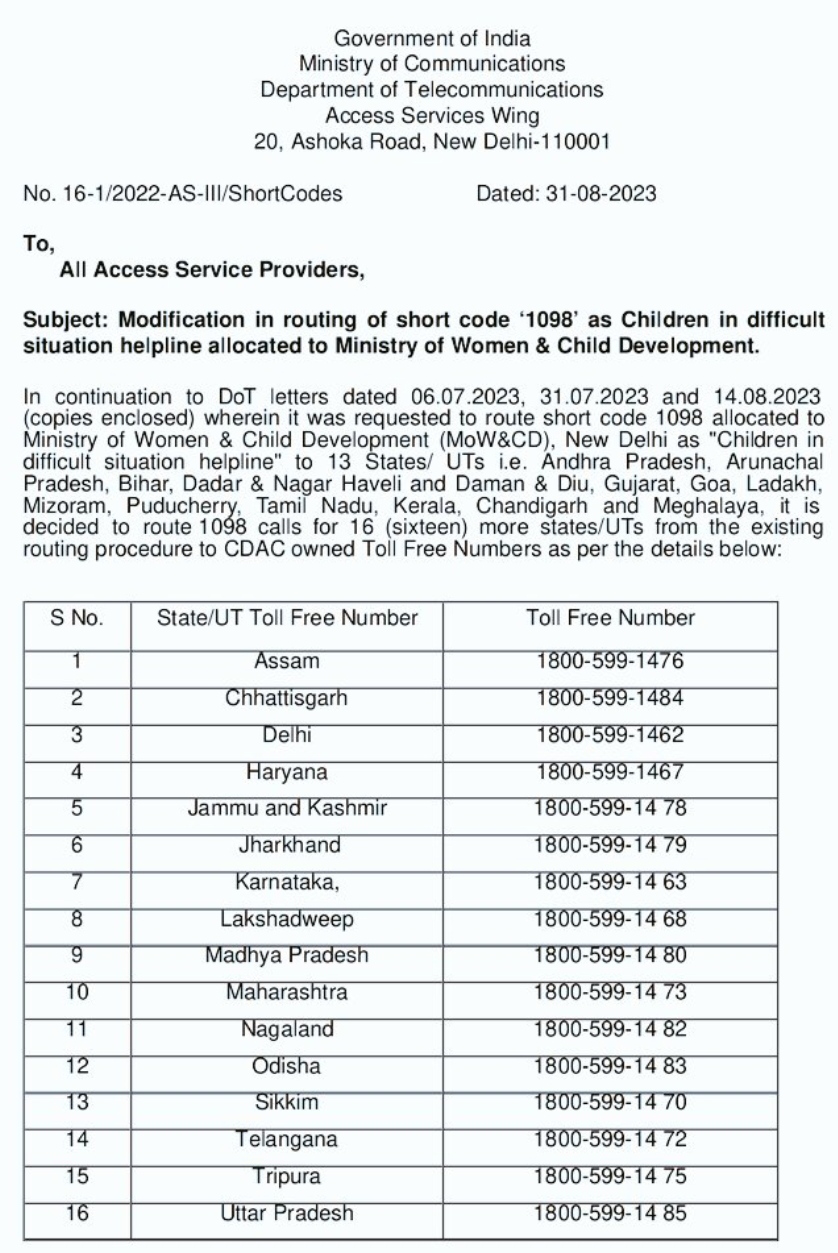 Government of India
Ministry of Communications
Department of Telecommunications
Access Services Wing
20, Ashoka Road, New Delhi-110001

No. 16-1/2022-AS-III/ShortCodes Dated: 31-08-2023

To,
All Access Service Providers,

Subject: Modification in routing of short code '1098' as Children in difficult situation helpline allocated to Ministry of Women & Child Development.

In continuation to DoT letters dated 06.07.2023, 31.07.2023 and 14.08.2023 (copies enclosed) wherein it was requested to route short code 1098 allocated to Ministry of Women & Child Development (MoW&CD), New Delhi as "Children in difficult situation helpline" to 13 States/ UTs i.e. Andhra Pradesh, Arunachal Pradesh, Bihar, Dadar & Nagar Haveli and Daman & Diu, Gujarat, Goa, Ladakh, Mizoram, Puducherry, Tamil Nadu, Kerala, Chandigarh and Meghalaya, it is decided to route 1098 calls for 16 (sixteen) more states/UTs from the existing routing procedure to CDAC owned Toll Free Numbers as per the details below:

| S No. | State/UT Toll Free Number | Toll Free Number |
|---|---|---|
| 1 | Assam | 1800-599-1476 |
| 2 | Chhattisgarh | 1800-599-1484 |
| 3 | Delhi | 1800-599-1462 |
| 4 | Haryana | 1800-599-1467 |
| 5 | Jammu and Kashmir | 1800-599-14 78 |
| 6 | Jharkhand | 1800-599-14 79 |
| 7 | Karnataka, | 1800-599-14 63 |
| 8 | Lakshadweep | 1800-599-14 68 |
| 9 | Madhya Pradesh | 1800-599-14 80 |
| 10 | Maharashtra | 1800-599-14 73 |
| 11 | Nagaland | 1800-599-14 82 |
| 12 | Odisha | 1800-599-14 83 |
| 13 | Sikkim | 1800-599-14 70 |
| 14 | Telangana | 1800-599-14 72 |
| 15 | Tripura | 1800-599-14 75 |
| 16 | Uttar Pradesh | 1800-599-14 85 |